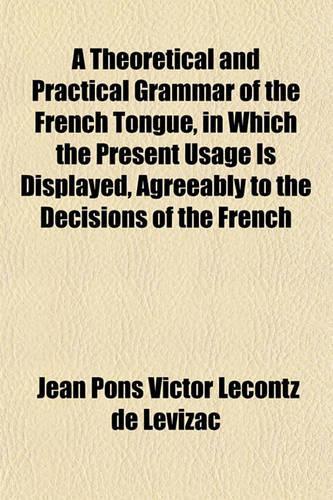 A Theoretical and Practical Grammar of the French Tongue, in Which the Present Usage Is Displayed, Agreeably to the Decisions of the French

Jean Pons Victor Lecontz de Levizac